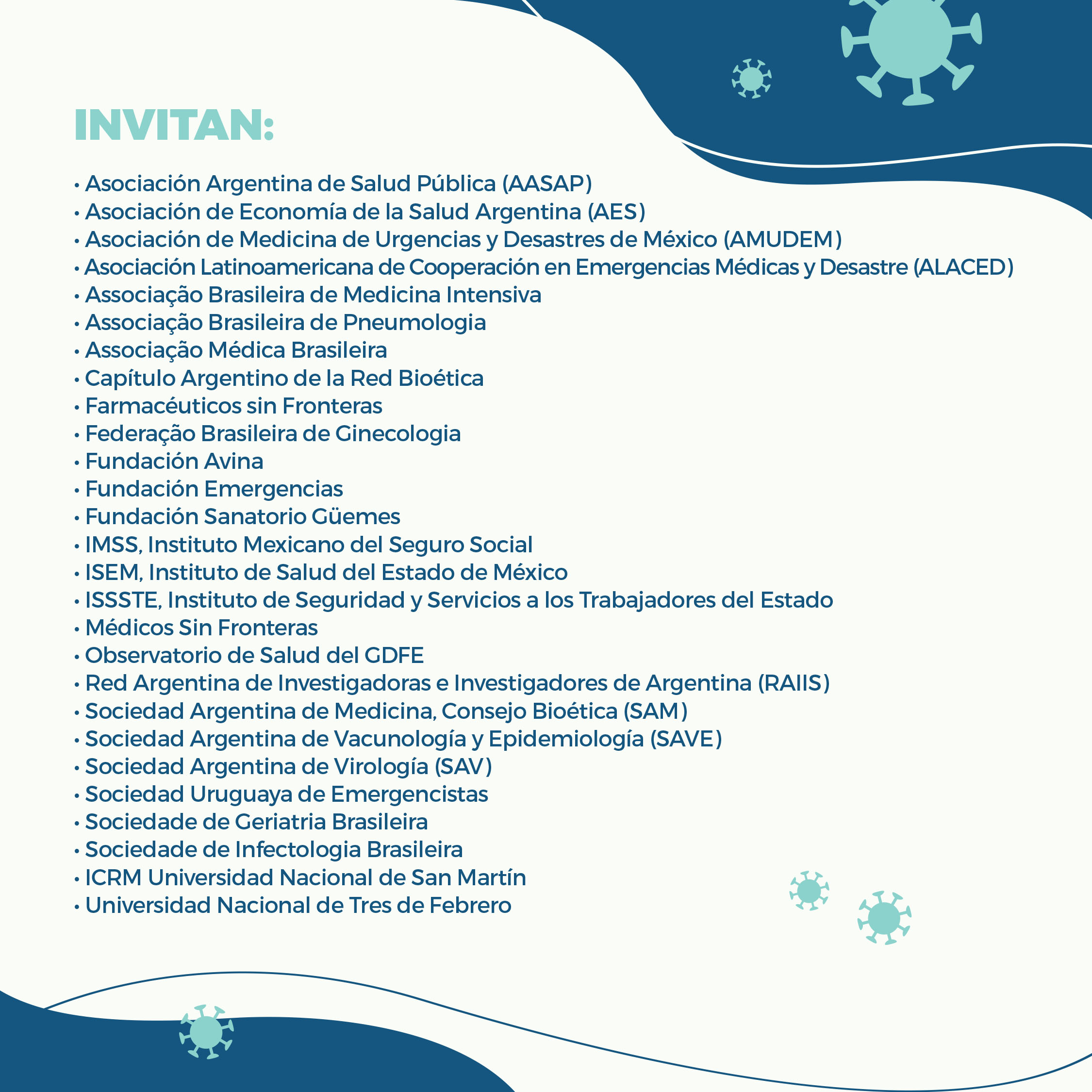 INVITAN:

• Asociación Argentina de Salud Pública (AASAP)
• Asociación de Economía de la Salud Argentina (AES)
• Asociación de Medicina de Urgencias y Desastres de México (AMUDEM)
• Asociación Latinoamericana de Cooperación en Emergencias Médicas y Desastre (ALACED)
• Associação Brasileira de Medicina Intensiva
• Associação Brasileira de Pneumologia
• Associação Médica Brasileira
• Capítulo Argentino de la Red Bioética
• Farmacéuticos sin Fronteras
• Federação Brasileira de Ginecologia
• Fundación Avina
• Fundación Emergencias
• Fundación Sanatorio Güemes
• IMSS, Instituto Mexicano del Seguro Social
• ISEM, Instituto de Salud del Estado de México
• ISSSTE, Instituto de Seguridad y Servicios a los Trabajadores del Estado
• Médicos Sin Fronteras
• Observatorio de Salud del GDFE
• Red Argentina de Investigadoras e Investigadores de Argentina (RAIIS)
• Sociedad Argentina de Medicina, Consejo Bioética (SAM)
• Sociedad Argentina de Vacunología y Epidemiología (SAVE)
• Sociedad Argentina de Virología (SAV)
• Sociedad Uruguaya de Emergencistas
• Sociedade de Geriatria Brasileira
• Sociedade de Infectologia Brasileira
• ICRM Universidad Nacional de San Martín
• Universidad Nacional de Tres de Febrero